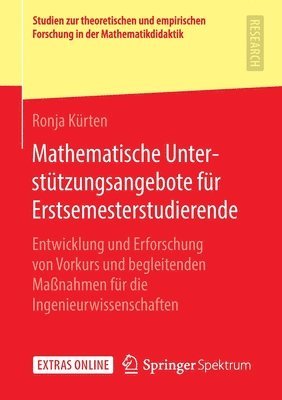 Studien zur theoretischen und empirischen Forschung in der Mathematikdidaktik

RESEARCH

Ronja Kürten

Mathematische Unterstützungsangebote für Erstsemesterstudierende

Entwicklung und Erforschung von Vorkurs und begleitenden Maßnahmen für die Ingenieurwissenschaften

EXTRAS ONLINE

Springer Spektrum